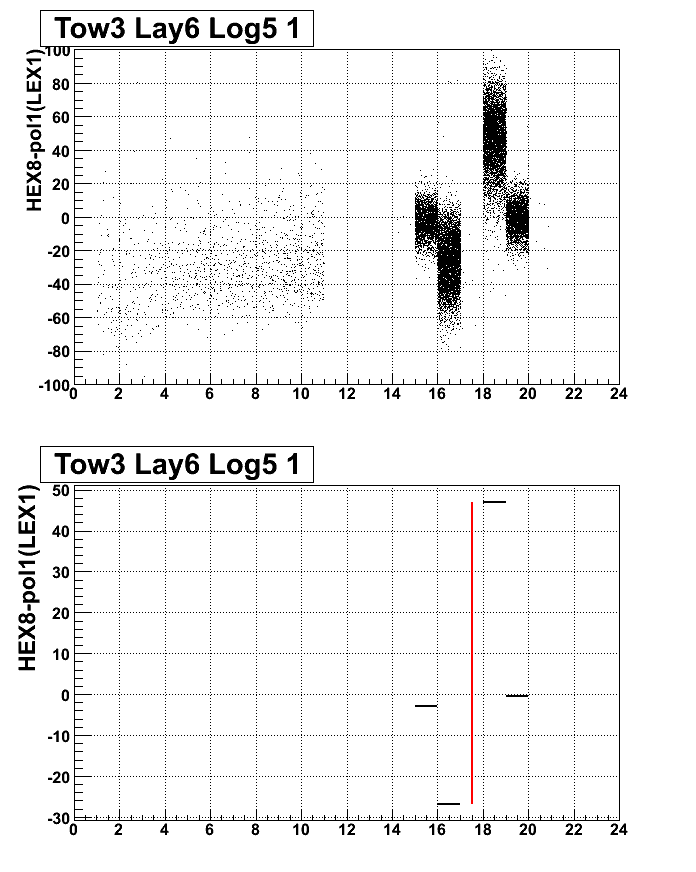 Tow3 Lay6 Log5 1

HEX8-pol1(LEX1)

100
80
60
40
20
0
-20
-40
-60
-80
-100

0 2 4 6 8 10 12 14 16 18 20 22 24

Tow3 Lay6 Log5 1

HEX8-pol1(LEX1)

50
40
30
20
10
0
-10
-20
-30

0 2 4 6 8 10 12 14 16 18 20 22 24